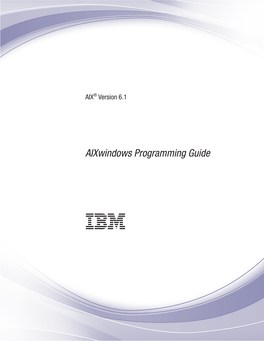 AIX® Version 6.1

AIXwindows Programming Guide

IBM